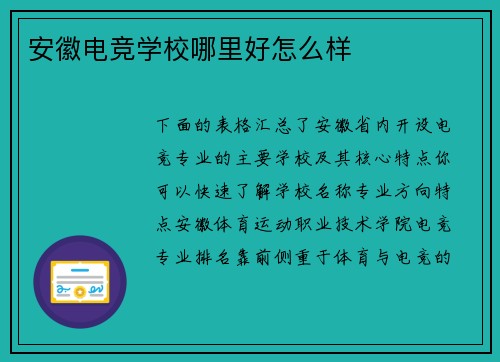 安徽电竞学校哪里好怎么样

下面的表格汇总了安徽省内开设电竞专业的主要学校及其核心特点你可以快速了解学校名称专业方向特点安徽体育运动职业技术学院电竞专业排名靠前侧重于体育与电竞的